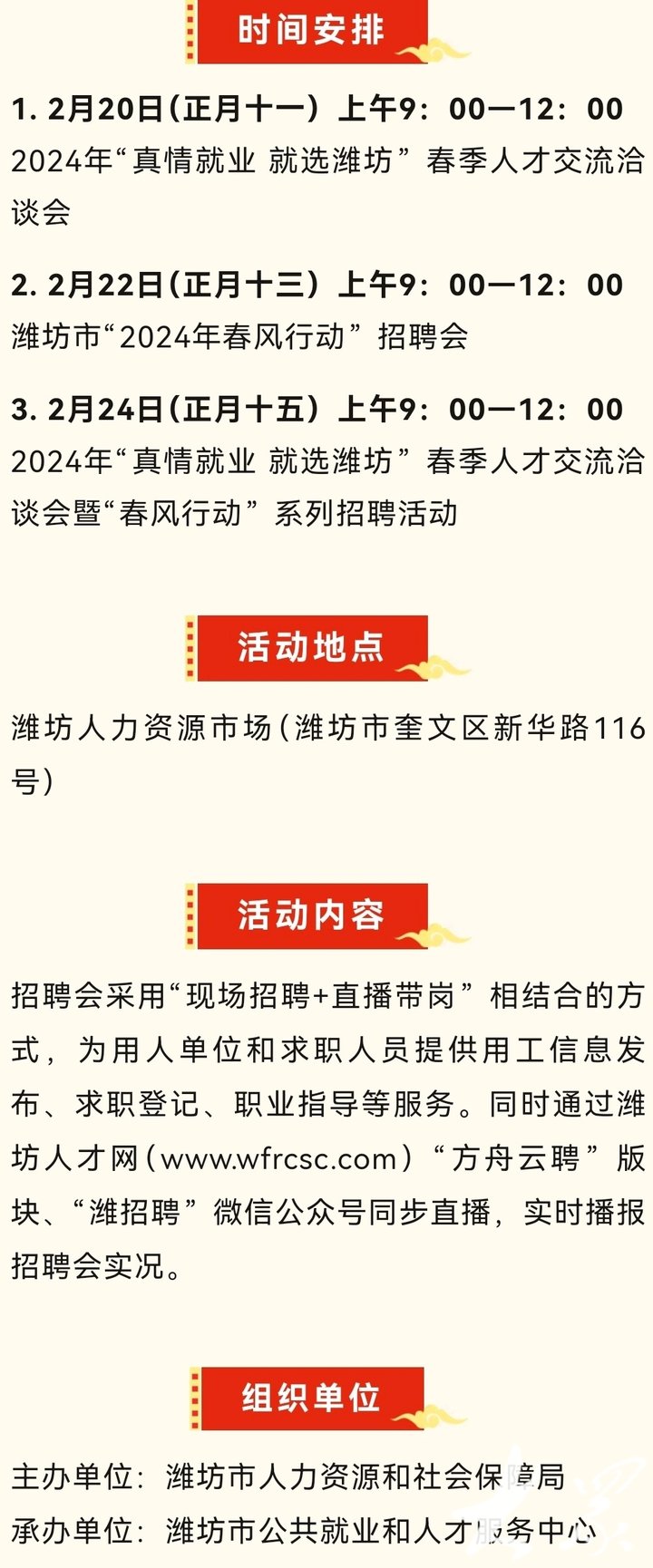 时间安排

1. 2月20日（正月十一）上午9：00—12：00
2024年“真情就业 就选潍坊”春季人才交流洽谈会

2. 2月22日（正月十三）上午9：00—12：00
潍坊市“2024年春风行动”招聘会

3. 2月24日（正月十五）上午9：00—12：00
2024年“真情就业 就选潍坊”春季人才交流洽谈会暨“春风行动”系列招聘活动

活动地点

潍坊人力资源市场（潍坊市奎文区新华路116号）

活动内容

招聘会采用“现场招聘+直播带岗”相结合的方式，为用人单位和求职人员提供用工信息发布、求职登记、职业指导等服务。同时通过潍坊人才网（www.wfrcsc.com）“方舟云聘”版块、“潍招聘”微信公众号同步直播，实时播报招聘会实况。

组织单位

主办单位：潍坊市人力资源和社会保障局
承办单位：潍坊市公共就业和人才服务中心